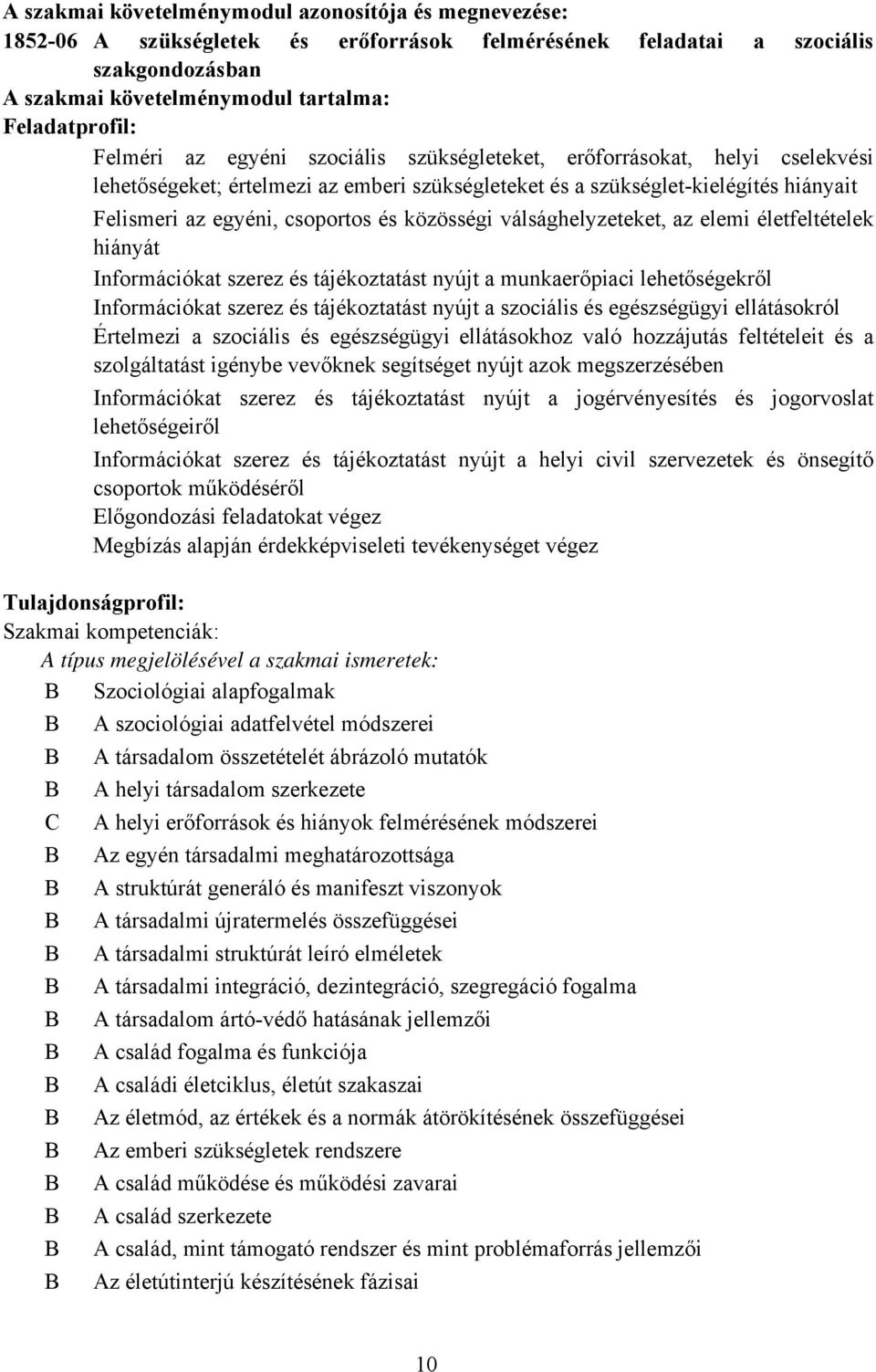 A szakmai követelménymodul azonosítója és megnevezése:
1852-06 A szükségletek és erőforrások felmérésének feladatai a szociális szakgondozásban
A szakmai követelménymodul tartalma:
Feladatprofil:

Felméri az egyéni szociális szükségleteket, erőforrásokat, helyi cselekvési lehetőségeket; értelmezi az emberi szükségleteket és a szükséglet-kielégítés hiányait
Felismeri az egyéni, csoportos és közösségi válsághelyzeteket, az elemi életfeltételek hiányát
Információkat szerez és tájékoztatást nyújt a munkaerőpiaci lehetőségekről
Információkat szerez és tájékoztatást nyújt a szociális és egészségügyi ellátásokról
Értelmezi a szociális és egészségügyi ellátásokhoz való hozzájutás feltételeit és a szolgáltatást igénybe vevőknek segítséget nyújt azok megszerzésében
Információkat szerez és tájékoztatást nyújt a jogérvényesítés és jogorvoslat lehetőségeiről
Információkat szerez és tájékoztatást nyújt a helyi civil szervezetek és önsegítő csoportok működéséről
Előgondozási feladatokat végez
Megbízás alapján érdekképviseleti tevékenységet végez

Tulajdonságprofil:
Szakmai kompetenciák:
A típus megjelölésével a szakmai ismeretek:
B Szociológiai alapfogalmak
B A szociológiai adatfelvétel módszerei
B A társadalom összetételét ábrázoló mutatók
B A helyi társadalom szerkezete
C A helyi erőforrások és hiányok felmérésének módszerei
B Az egyén társadalmi meghatározottsága
B A struktúrát generáló és manifeszt viszonyok
B A társadalmi újratermelés összefüggései
B A társadalmi struktúrát leíró elméletek
B A társadalmi integráció, dezintegráció, szegregáció fogalma
B A társadalom ártó-védő hatásának jellemzői
B A család fogalma és funkciója
B A családi életciklus, életút szakaszai
B Az életmód, az értékek és a normák átörökítésének összefüggései
B Az emberi szükségletek rendszere
B A család működése és működési zavarai
B A család szerkezete
B A család, mint támogató rendszer és mint problémaforrás jellemzői
B Az életútinterjú készítésének fázisai

10